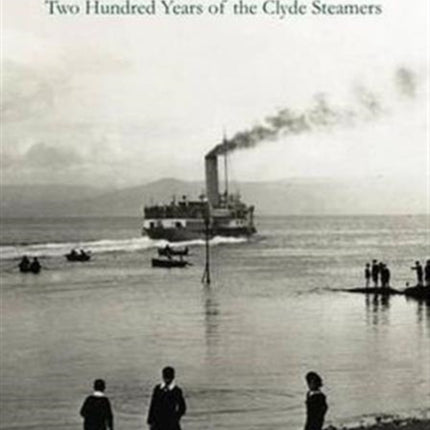 Two Hundred Years of the Clyde Steamers